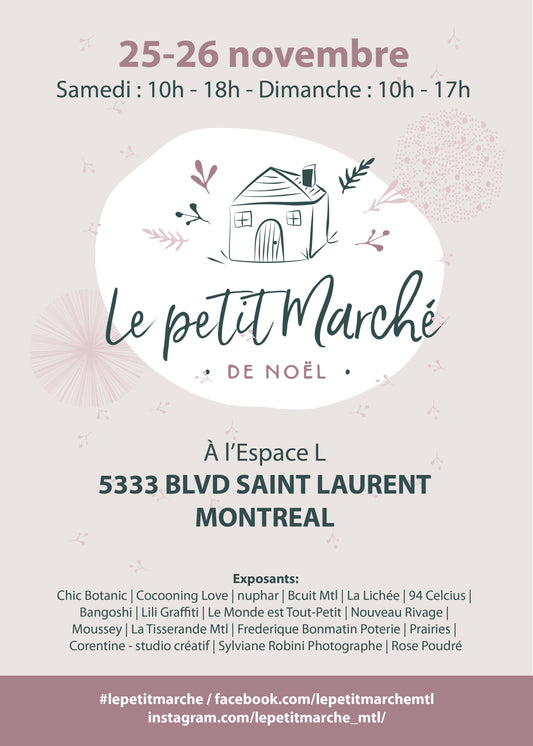 25-26 novembre
Samedi : 10h - 18h - Dimanche : 10h - 17h

Le petit Marché
• DE NOËL •

À l'Espace L
5333 BLVD SAINT LAURENT
MONTREAL

Exposants:
Chic Botanic | Cocooning Love | nuphar | Bcuit Mtl | La Lichée | 94 Celcius | Bangoshi | Lili Graffiti | Le Monde est Tout-Petit | Nouveau Rivage | Moussey | La Tisserande Mtl | Frederique Bonmatin Poterie | Prairies | Corentine - studio créatif | Sylviane Robini Photographe | Rose Poudré

#lepetitmarche / facebook.com/lepetitmarchemtl
instagram.com/lepetitmarche_mtl/